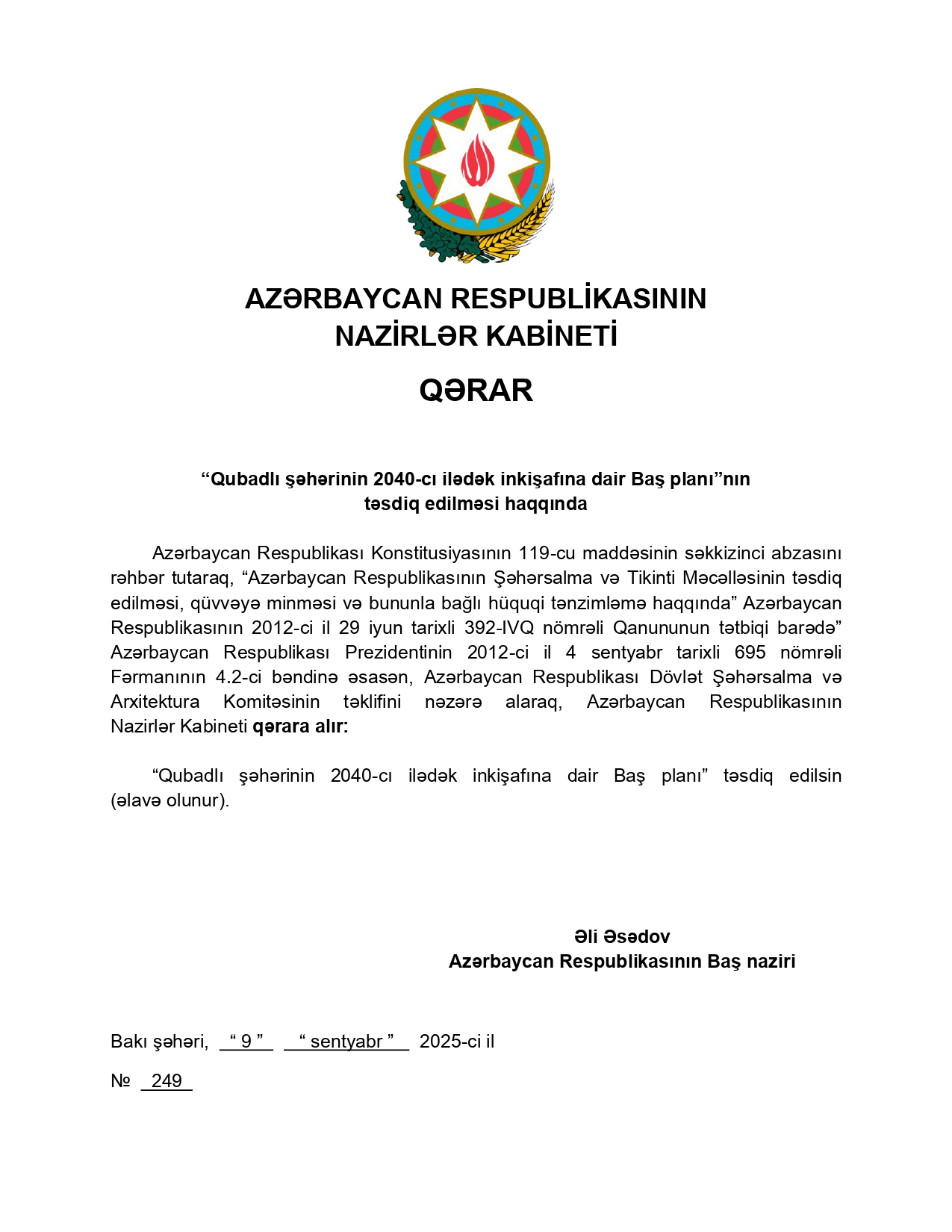 AZƏRBAYCAN RESPUBLİKASININ
NAZİRLƏR KABİNETİ

QƏRAR

“Qubadlı şəhərinin 2040-cı ilədək inkişafına dair Baş planı”nın təsdiq edilməsi haqqında

Azərbaycan Respublikası Konstitusiyasının 119-cu maddəsinin səkkizinci abzasını rəhbər tutaraq, “Azərbaycan Respublikasının Şəhərsalma və Tikinti Məcəlləsinin təsdiq edilməsi, qüvvəyə minməsi və bununla bağlı hüquqi tənzimləmə haqqında” Azərbaycan Respublikasının 2012-ci il 29 iyun tarixli 392-IVQ nömrəli Qanununun tətbiqi barədə” Azərbaycan Respublikası Prezidentinin 2012-ci il 4 sentyabr tarixli 695 nömrəli Fərmanının 4.2-ci bəndinə əsasən, Azərbaycan Respublikası Dövlət Şəhərsalma və Arxitektura Komitəsinin təklifini nəzərə alaraq, Azərbaycan Respublikasının Nazirlər Kabineti **qərara alır:**

“Qubadlı şəhərinin 2040-cı ilədək inkişafına dair Baş planı” təsdiq edilsin (əlavə olunur).

Əli Əsədov
Azərbaycan Respublikasının Baş naziri

Bakı şəhəri, “ 9 ” “ sentyabr ” 2025-ci il

№ 249